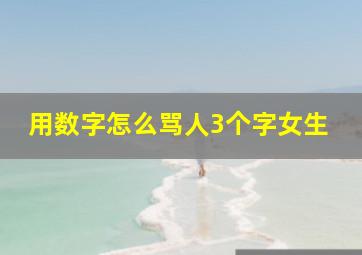 用数字怎么骂人3个字女生